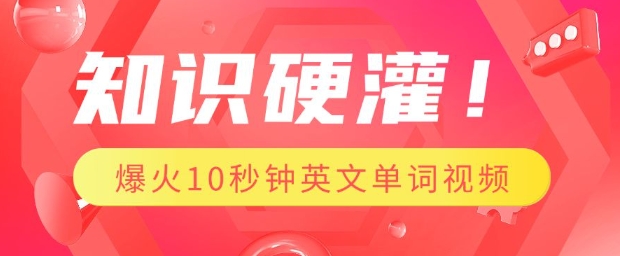 知识硬灌！

爆火10秒钟英文单词视频